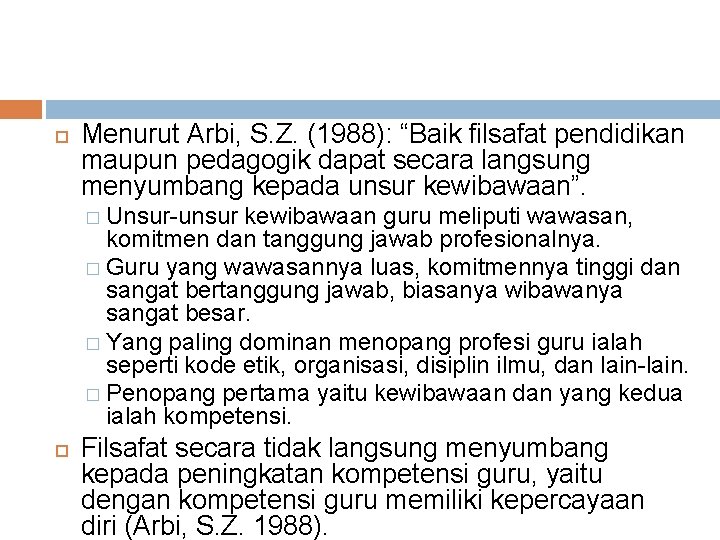 Menurut Arbi, S.Z. (1988): “Baik filsafat pendidikan maupun pedagogik dapat secara langsung menyumbang kepada unsur kewibawaan”.

Unsur-unsur kewibawaan guru meliputi wawasan, komitmen dan tanggung jawab profesionalnya.

Guru yang wawasannya luas, komitmennya tinggi dan sangat bertanggung jawab, biasanya wibawanya sangat besar.

Yang paling dominan menopang profesi guru ialah seperti kode etik, organisasi, disiplin ilmu, dan lain-lain.

Penopang pertama yaitu kewibawaan dan yang kedua ialah kompetensi.

Filsafat secara tidak langsung menyumbang kepada peningkatan kompetensi guru, yaitu dengan kompetensi guru memiliki kepercayaan diri (Arbi, S.Z. 1988).